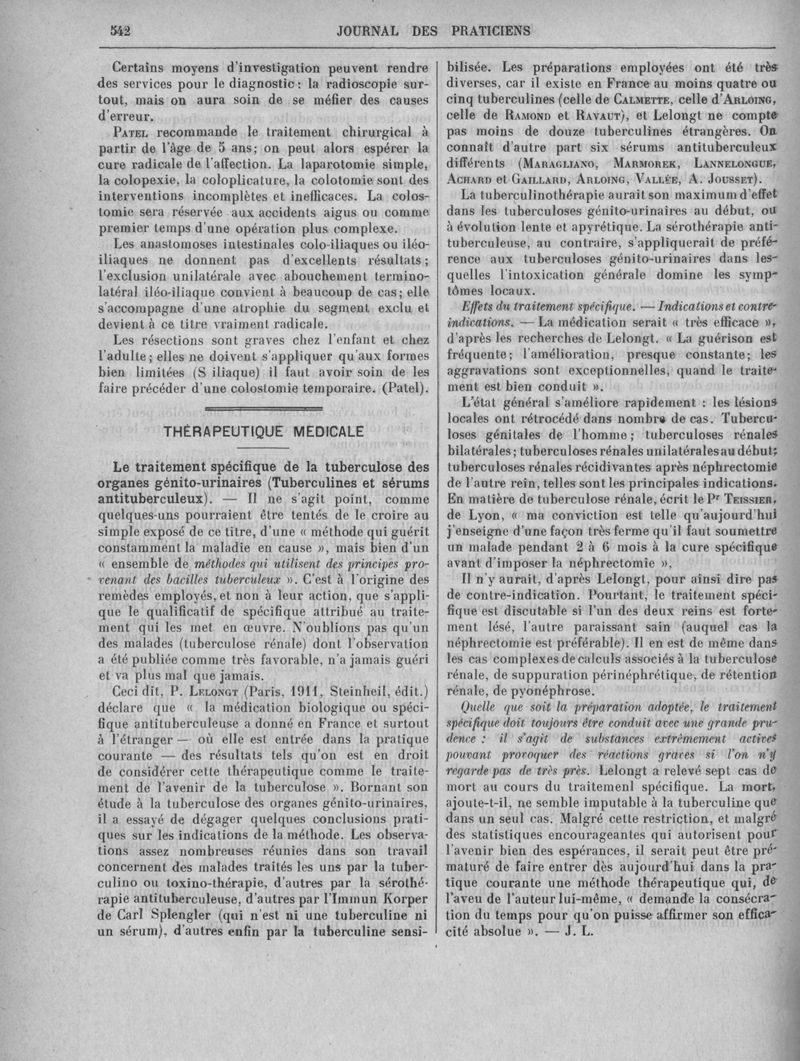 542 JOURNAL DES PRATICIENS

Certains moyens d'investigation peuvent rendre des services pour le diagnostic : la radioscopie surtout, mais on aura soin de se méfier des causes d'erreur.

Patel recommande le traitement chirurgical à partir de l'âge de 5 ans ; on peut alors espérer la cure radicale de l'affection. La laparotomie simple, la colopexie, la coloplicature, la colotomie sont des interventions incomplètes et inefficaces. La colostomie sera réservée aux accidents aigus ou comme premier temps d'une opération plus complexe.

Les anastomoses intestinales colo-iliaques ou iléo-iliaques ne donnent pas d'excellents résultats ; l'exclusion unilatérale avec abouchement termino-latéral iléo-iliaque convient à beaucoup de cas ; elle s'accompagne d'une atrophie du segment exclu et devient à ce titre vraiment radicale.

Les résections sont graves chez l'enfant et chez l'adulte ; elles ne doivent s'appliquer qu'aux formes bien limitées (S iliaque) il faut avoir soin de les faire précéder d'une colostomie temporaire. (Patel).

THÉRAPEUTIQUE MÉDICALE

Le traitement spécifique de la tuberculose des organes génito-urinaires (Tuberculines et sérums antituberculeux). — Il ne s'agit point, comme quelques-uns pourraient être tentés de le croire au simple exposé de ce titre, d'une « méthode qui guérit constamment la maladie en cause », mais bien d'un « ensemble de méthodes qui utilisent des principes provenant des bacilles tuberculeux ». C'est à l'origine des remèdes employés, et non à leur action, que s'applique le qualificatif de spécifique attribué au traitement qui les met en œuvre. N'oublions pas qu'un des malades (tuberculose rénale) dont l'observation a été publiée comme très favorable, n'a jamais guéri et va plus mal que jamais.

Ceci dit, P. Lelongt (Paris, 1911, Steinheil, édit.) déclare que « la médication biologique ou spécifique antituberculeuse a donné en France et surtout à l'étranger — où elle est entrée dans la pratique courante — des résultats tels qu'on est en droit de considérer cette thérapeutique comme le traitement de l'avenir de la tuberculose ». Bornant son étude à la tuberculose des organes génito-urinaires, il a essayé de dégager quelques conclusions pratiques sur les indications de la méthode. Les observations assez nombreuses réunies dans son travail concernent des malades traités les uns par la tuberculino ou toxino-thérapie, d'autres par la sérothérapie antituberculeuse, d'autres par l'Immun Korper de Carl Splengler (qui n'est ni une tuberculine ni un sérum), d'autres enfin par la tuberculine sensibilisée. Les préparations employées ont été très diverses, car il existe en France au moins quatre ou cinq tuberculines (celle de Calmette, celle d'Arloing, celle de Ramond et Ravaut), et Lelongt ne compte pas moins de douze tuberculines étrangères. On connaît d'autre part six sérums antituberculeux différents (Maragliano, Marmorek, Lannelongue, Achard et Gaillard, Arloing, Vallée, A. Jousset).

La tuberculinothérapie aurait son maximum d'effet dans les tuberculoses génito-urinaires au début, ou à évolution lente et apyrétique. La sérothérapie antituberculeuse, au contraire, s'appliquerait de préférence aux tuberculoses génito-urinaires dans lesquelles l'intoxication générale domine les symptômes locaux.

Effets du traitement spécifique. — Indications et contre-indications. — La médication serait « très efficace », d'après les recherches de Lelongt. « La guérison est fréquente ; l'amélioration, presque constante ; les aggravations sont exceptionnelles, quand le traitement est bien conduit ».

L'état général s'améliore rapidement : les lésions locales ont rétrocédé dans nombre de cas. Tuberculoses génitales de l'homme ; tuberculoses rénales bilatérales ; tuberculoses rénales unilatérales au début ; tuberculoses rénales récidivantes après néphrectomie de l'autre rein, telles sont les principales indications. En matière de tuberculose rénale, écrit le Pr Teissier, de Lyon, « ma conviction est telle qu'aujourd'hui j'enseigne d'une façon très ferme qu'il faut soumettre un malade pendant 2 à 6 mois à la cure spécifique avant d'imposer la néphrectomie ».

Il n'y aurait, d'après Lelongt, pour ainsi dire pas de contre-indication. Pourtant, le traitement spécifique est discutable si l'un des deux reins est fortement lésé, l'autre paraissant sain (auquel cas la néphrectomie est préférable). Il en est de même dans les cas complexes de calculs associés à la tuberculose rénale, de suppuration périnéphrétique, de rétention rénale, de pyonéphrose.

Quelle que soit la préparation adoptée, le traitement spécifique doit toujours être conduit avec une grande prudence : il s'agit de substances extrêmement actives pouvant provoquer des réactions graves si l'on n'y regarde pas de très près. Lelongt a relevé sept cas de mort au cours du traitement spécifique. La mort, ajoute-t-il, ne semble imputable à la tuberculine que dans un seul cas. Malgré cette restriction, et malgré des statistiques encourageantes qui autorisent pour l'avenir bien des espérances, il serait peut être prématuré de faire entrer dès aujourd'hui dans la pratique courante une méthode thérapeutique qui, de l'aveu de l'auteur lui-même, « demande la consécration du temps pour qu'on puisse affirmer son efficacité absolue ». — J. L.